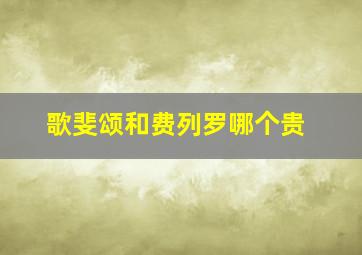 歌斐颂和费列罗哪个贵